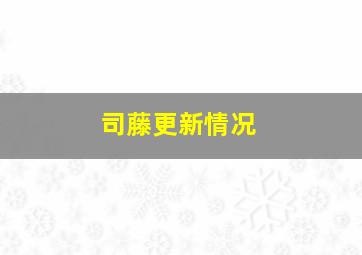 司藤更新情况